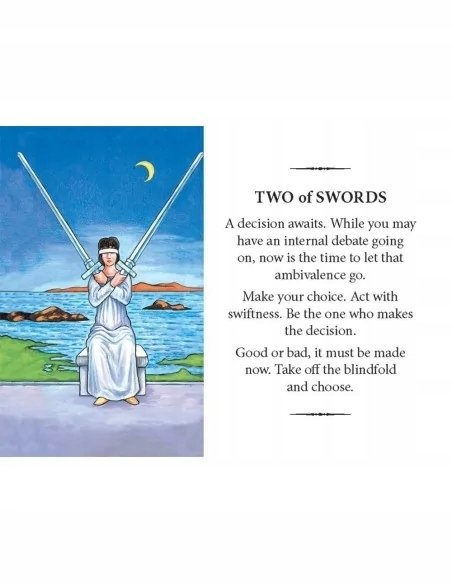 TWO of SWORDS

A decision awaits. While you may have an internal debate going on, now is the time to let that ambivalence go.

Make your choice. Act with swiftness. Be the one who makes the decision.

Good or bad, it must be made now. Take off the blindfold and choose.